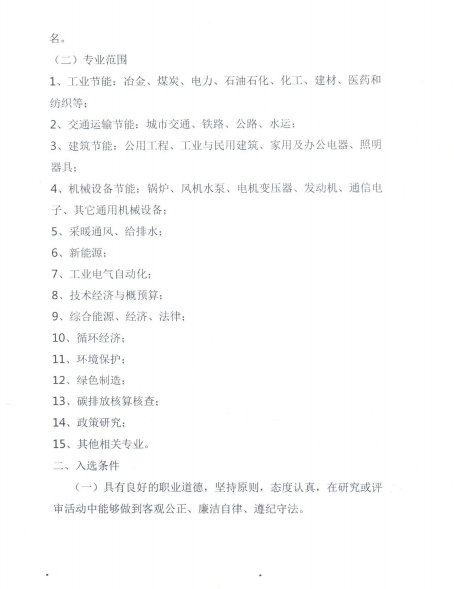 名。

（二）专业范围

1、工业节能：冶金、煤炭、电力、石油石化、化工、建材、医药和纺织等；

2、交通运输节能：城市交通、铁路、公路、水运；

3、建筑节能：公用工程、工业与民用建筑、家用及办公电器、照明器具；

4、机械设备节能：锅炉、风机水泵、电机变压器、发动机、通信电子、其它通用机械设备；

5、采暖通风、给排水；

6、新能源；

7、工业电气自动化；

8、技术经济与概预算；

9、综合能源、经济、法律；

10、循环经济；

11、环境保护；

12、绿色制造；

13、碳排放核算核查；

14、政策研究；

15、其他相关专业。

二、入选条件

（一）具有良好的职业道德，坚持原则，态度认真，在研究或评审活动中能够做到客观公正、廉洁自律、遵纪守法。